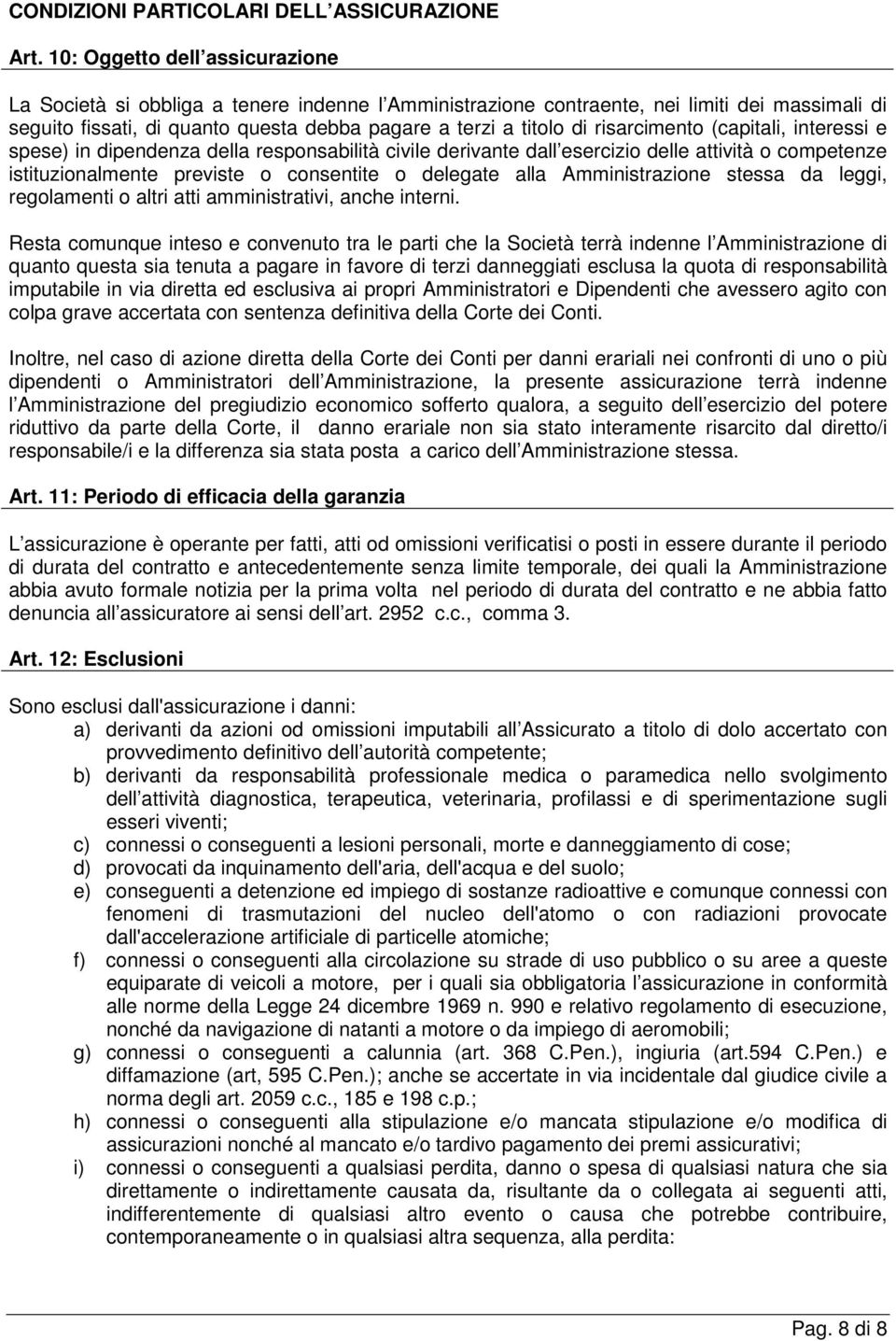 CONDIZIONI PARTICOLARI DELL ASSICURAZIONE

Art. 10: Oggetto dell assicurazione

La Società si obbliga a tenere indenne l Amministrazione contraente, nei limiti dei massimali di seguito fissati, di quanto questa debba pagare a terzi a titolo di risarcimento (capitali, interessi e spese) in dipendenza della responsabilità civile derivante dall esercizio delle attività o competenze istituzionalmente previste o consentite o delegate alla Amministrazione stessa da leggi, regolamenti o altri atti amministrativi, anche interni.

Resta comunque inteso e convenuto tra le parti che la Società terrà indenne l Amministrazione di quanto questa sia tenuta a pagare in favore di terzi danneggiati esclusa la quota di responsabilità imputabile in via diretta ed esclusiva ai propri Amministratori e Dipendenti che avessero agito con colpa grave accertata con sentenza definitiva della Corte dei Conti.

Inoltre, nel caso di azione diretta della Corte dei Conti per danni erariali nei confronti di uno o più dipendenti o Amministratori dell Amministrazione, la presente assicurazione terrà indenne l Amministrazione del pregiudizio economico sofferto qualora, a seguito dell esercizio del potere riduttivo da parte della Corte, il danno erariale non sia stato interamente risarcito dal diretto/i responsabile/i e la differenza sia stata posta a carico dell Amministrazione stessa.

Art. 11: Periodo di efficacia della garanzia

L assicurazione è operante per fatti, atti od omissioni verificatisi o posti in essere durante il periodo di durata del contratto e antecedentemente senza limite temporale, dei quali la Amministrazione abbia avuto formale notizia per la prima volta nel periodo di durata del contratto e ne abbia fatto denuncia all assicuratore ai sensi dell art. 2952 c.c., comma 3.

Art. 12: Esclusioni

Sono esclusi dall'assicurazione i danni:
a) derivanti da azioni od omissioni imputabili all Assicurato a titolo di dolo accertato con provvedimento definitivo dell autorità competente;
b) derivanti da responsabilità professionale medica o paramedica nello svolgimento dell attività diagnostica, terapeutica, veterinaria, profilassi e di sperimentazione sugli esseri viventi;
c) connessi o conseguenti a lesioni personali, morte e danneggiamento di cose;
d) provocati da inquinamento dell'aria, dell'acqua e del suolo;
e) conseguenti a detenzione ed impiego di sostanze radioattive e comunque connessi con fenomeni di trasmutazioni del nucleo dell'atomo o con radiazioni provocate dall'accelerazione artificiale di particelle atomiche;
f) connessi o conseguenti alla circolazione su strade di uso pubblico o su aree a queste equiparate di veicoli a motore, per i quali sia obbligatoria l assicurazione in conformità alle norme della Legge 24 dicembre 1969 n. 990 e relativo regolamento di esecuzione, nonché da navigazione di natanti a motore o da impiego di aeromobili;
g) connessi o conseguenti a calunnia (art. 368 C.Pen.), ingiuria (art.594 C.Pen.) e diffamazione (art, 595 C.Pen.); anche se accertate in via incidentale dal giudice civile a norma degli art. 2059 c.c., 185 e 198 c.p.;
h) connessi o conseguenti alla stipulazione e/o mancata stipulazione e/o modifica di assicurazioni nonché al mancato e/o tardivo pagamento dei premi assicurativi;
i) connessi o conseguenti a qualsiasi perdita, danno o spesa di qualsiasi natura che sia direttamente o indirettamente causata da, risultante da o collegata ai seguenti atti, indifferentemente di qualsiasi altro evento o causa che potrebbe contribuire, contemporaneamente o in qualsiasi altra sequenza, alla perdita:

Pag. 8 di 8